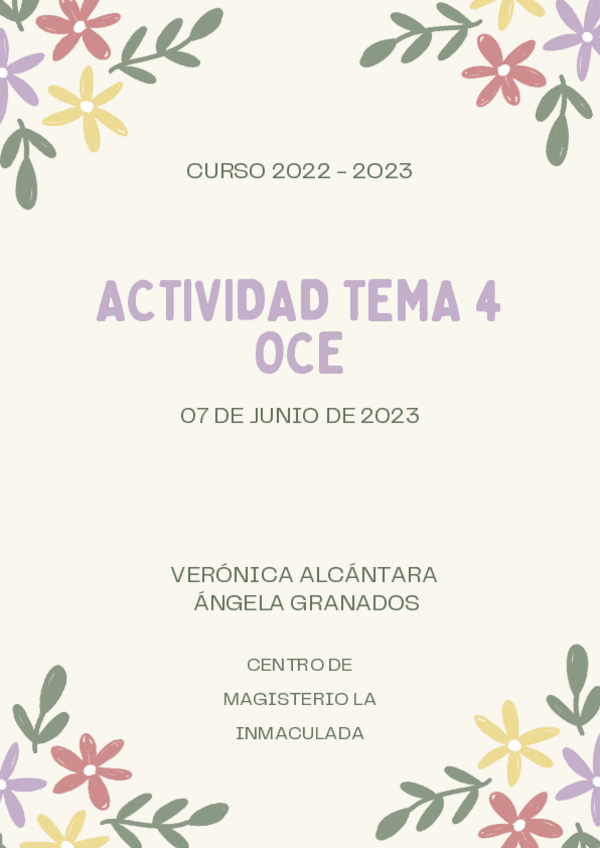 CURSO 2022 - 2023

ACTIVIDAD TEMA 4
OCE

07 DE JUNIO DE 2023

VERÓNICA ALCÁNTARA
ÁNGELA GRANADOS

CENTRO DE
MAGISTERIO LA
INMACULADA